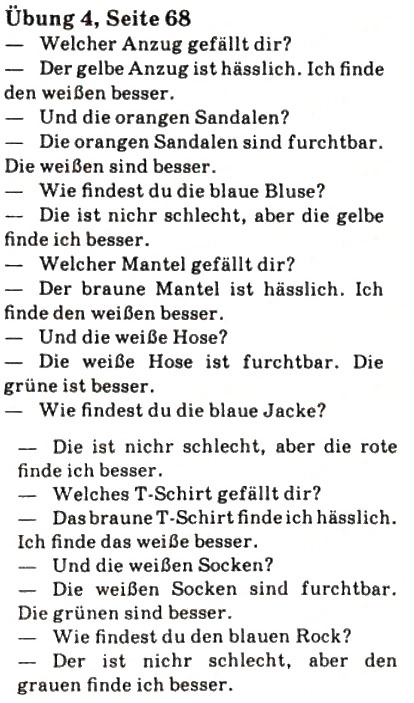 Übung 4, Seite 68

— Welcher Anzug gefällt dir?

— Der gelbe Anzug ist hässlich. Ich finde den weißen besser.

— Und die orangen Sandalen?

— Die orangen Sandalen sind furchtbar. Die weißen sind besser.

— Wie findest du die blaue Bluse?

— Die ist nichr schlecht, aber die gelbe finde ich besser.

— Welcher Mantel gefällt dir?

— Der braune Mantel ist hässlich. Ich finde den weißen besser.

— Und die weiße Hose?

— Die weiße Hose ist furchtbar. Die grüne ist besser.

— Wie findest du die blaue Jacke?

— Die ist nichr schlecht, aber die rote finde ich besser.

— Welches T-Schirt gefällt dir?

— Das braune T-Schirt finde ich hässlich. Ich finde das weiße besser.

— Und die weißen Socken?

— Die weißen Socken sind furchtbar. Die grünen sind besser.

— Wie findest du den blauen Rock?

— Der ist nichr schlecht, aber den grauen finde ich besser.